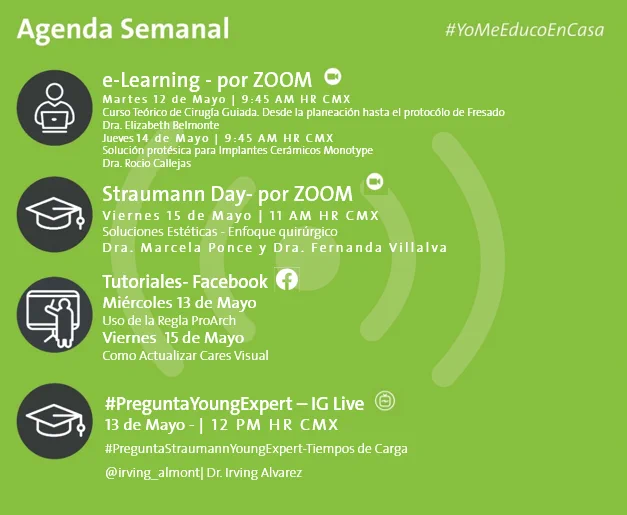 Agenda Semanal

#YoMeEducoEnCasa

e-Learning - por ZOOM

Martes 12 de Mayo | 9:45 AM HR CMX

Curso Teórico de Cirugía Guiada. Desde la planeación hasta el protocólo de Fresado

Dra. Elizabeth Belmonte

Jueves 14 de Mayo | 9:45 AM HR CMX

Solución protésica para Implantes Cerámicos Monotype

Dra. Rocio Callejas

Straumann Day- por ZOOM

Viernes 15 de Mayo | 11 AM HR CMX

Soluciones Estéticas - Enfoque quirúrgico

Dra. Marcela Ponce y Dra. Fernanda Villalva

Tutoriales- Facebook

Miércoles 13 de Mayo

Uso de la Regla ProArch

Viernes 15 de Mayo

Como Actualizar Cares Visual

#PreguntaYoungExpert – IG Live

13 de Mayo - | 12 PM HR CMX

#PreguntaStraumannYoungExpert-Tiempos de Carga

@irving_almont| Dr. Irving Alvarez